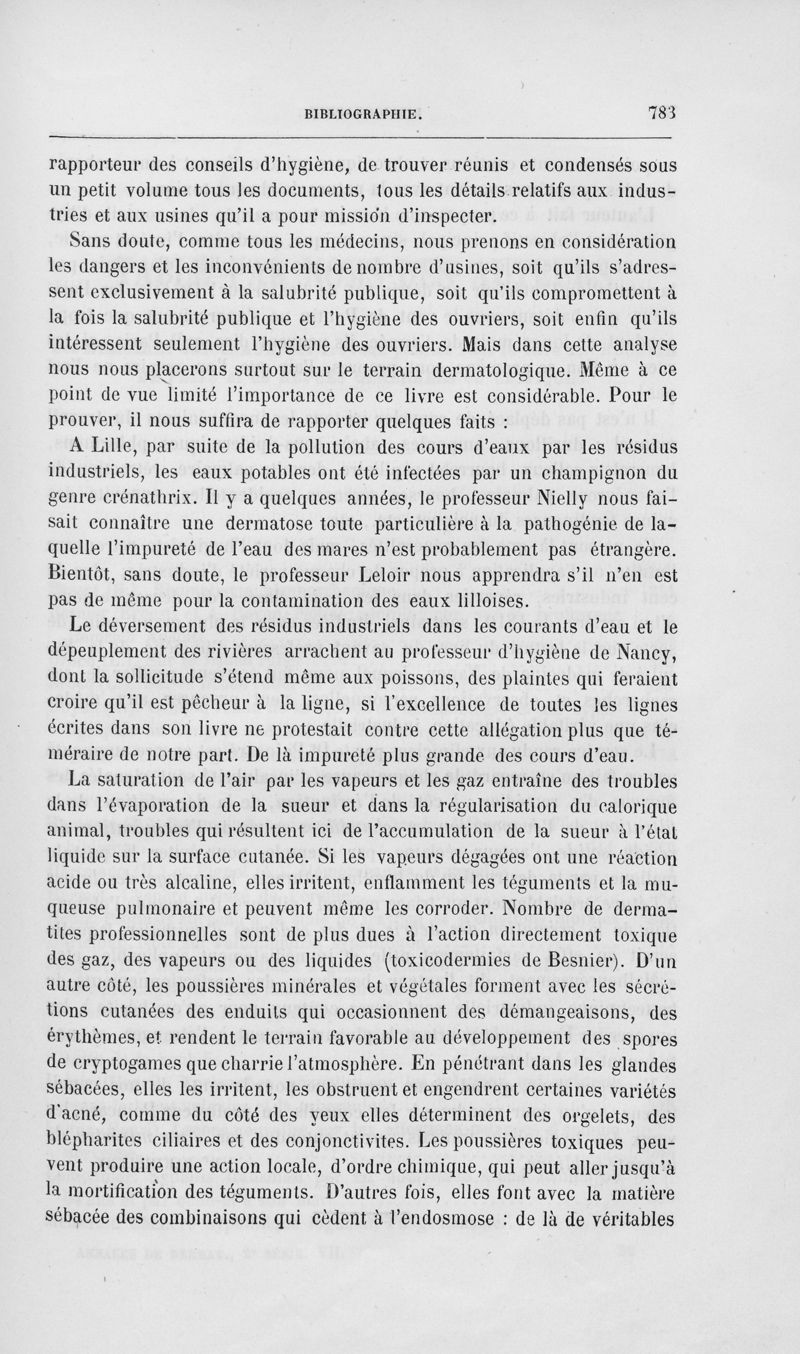 BIBLIOGRAPHIE. 783

rapporteur des conseils d'hygiène, de trouver réunis et condensés sous un petit volume tous les documents, tous les détails relatifs aux industries et aux usines qu'il a pour mission d'inspecter.

Sans doute, comme tous les médecins, nous prenons en considération les dangers et les inconvénients de nombre d'usines, soit qu'ils s'adressent exclusivement à la salubrité publique, soit qu'ils compromettent à la fois la salubrité publique et l'hygiène des ouvriers, soit enfin qu'ils intéressent seulement l'hygiène des ouvriers. Mais dans cette analyse nous nous placerons surtout sur le terrain dermatologique. Même à ce point de vue limité l'importance de ce livre est considérable. Pour le prouver, il nous suffira de rapporter quelques faits :

A Lille, par suite de la pollution des cours d'eaux par les résidus industriels, les eaux potables ont été infectées par un champignon du genre crénathrix. Il y a quelques années, le professeur Nielly nous faisait connaître une dermatose toute particulière à la pathogénie de laquelle l'impureté de l'eau des mares n'est probablement pas étrangère. Bientôt, sans doute, le professeur Leloir nous apprendra s'il n'en est pas de même pour la contamination des eaux lilloises.

Le déversement des résidus industriels dans les courants d'eau et le dépeuplement des rivières arrachent au professeur d'hygiène de Nancy, dont la sollicitude s'étend même aux poissons, des plaintes qui feraient croire qu'il est pêcheur à la ligne, si l'excellence de toutes les lignes écrites dans son livre ne protestait contre cette allégation plus que téméraire de notre part. De là impureté plus grande des cours d'eau.

La saturation de l'air par les vapeurs et les gaz entraîne des troubles dans l'évaporation de la sueur et dans la régularisation du calorique animal, troubles qui résultent ici de l'accumulation de la sueur à l'état liquide sur la surface cutanée. Si les vapeurs dégagées ont une réaction acide ou très alcaline, elles irritent, enflamment les téguments et la muqueuse pulmonaire et peuvent même les corroder. Nombre de dermatites professionnelles sont de plus dues à l'action directement toxique des gaz, des vapeurs ou des liquides (toxicodermies de Besnier). D'un autre côté, les poussières minérales et végétales forment avec les sécrétions cutanées des enduits qui occasionnent des démangeaisons, des érythèmes, et rendent le terrain favorable au développement des spores de cryptogames que charrie l'atmosphère. En pénétrant dans les glandes sébacées, elles les irritent, les obstruent et engendrent certaines variétés d'acné, comme du côté des yeux elles déterminent des orgelets, des blépharites ciliaires et des conjonctivites. Les poussières toxiques peuvent produire une action locale, d'ordre chimique, qui peut aller jusqu'à la mortification des téguments. D'autres fois, elles font avec la matière sébacée des combinaisons qui cèdent à l'endosmose : de là de véritables